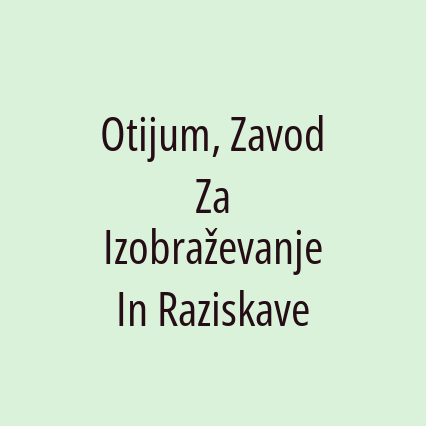 Otijum, Zavod Za Izobraževanje In Raziskave